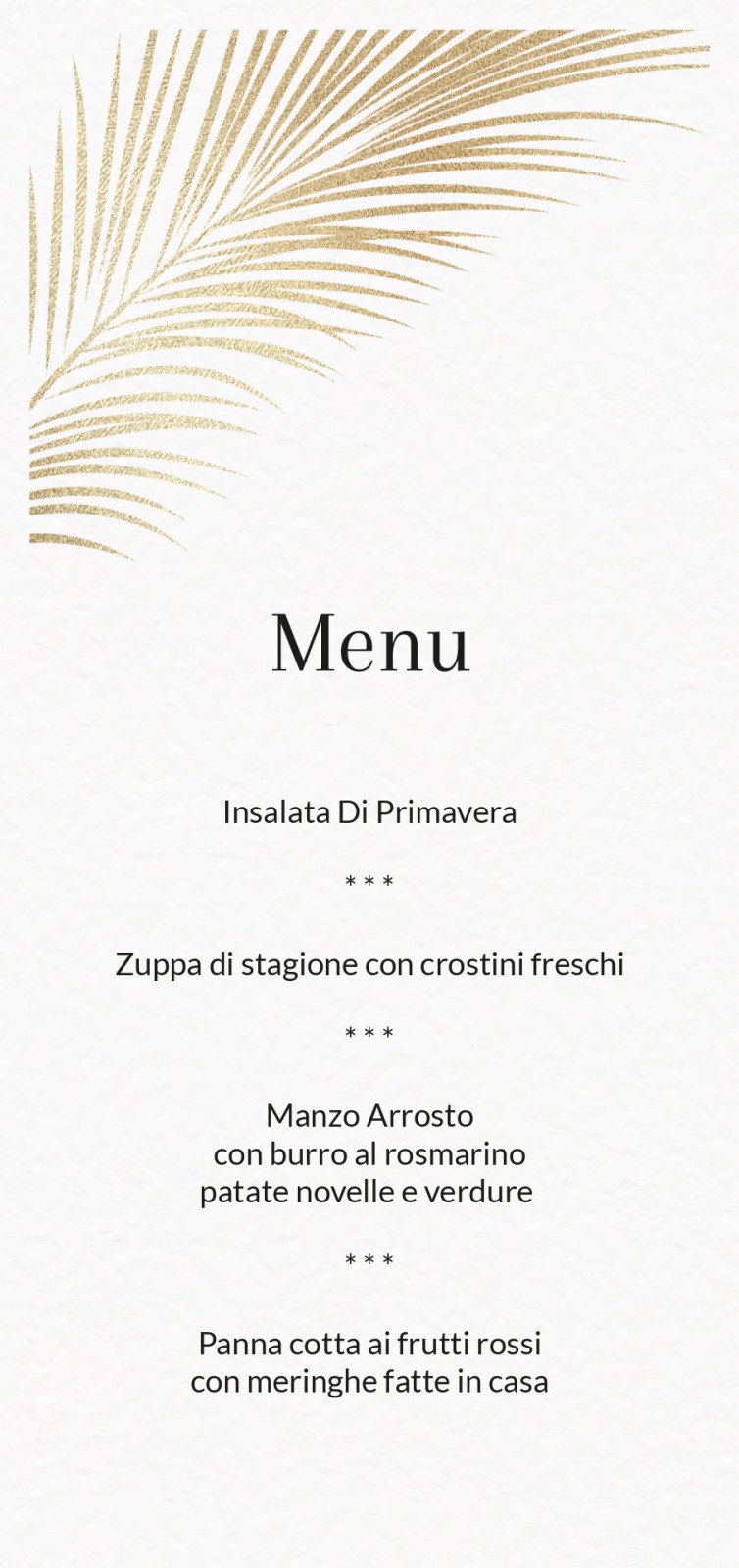 Menu

Insalata Di Primavera

* * *

Zuppa di stagione con crostini freschi

* * *

Manzo Arrosto
con burro al rosmarino
patate novelle e verdure

* * *

Panna cotta ai frutti rossi
con meringhe fatte in casa